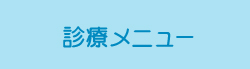 診療メニュー